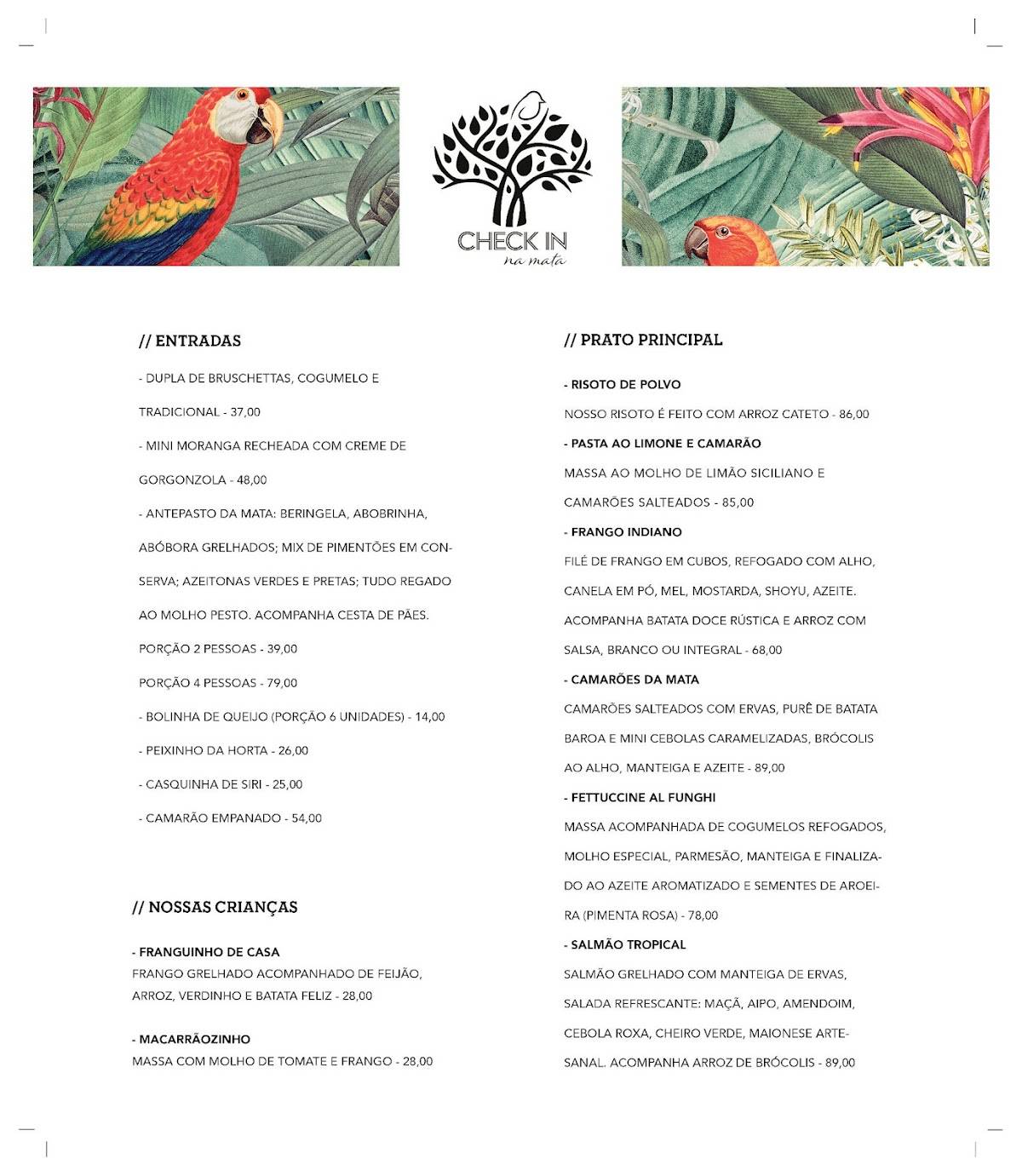 CHECK IN
na mata

// ENTRADAS

- DUPLA DE BRUSCHETTAS, COGUMELO E TRADICIONAL - 37,00

- MINI MORANGA RECHEADA COM CREME DE GORGONZOLA - 48,00

- ANTEPASTO DA MATA: BERINGELA, ABOBRINHA, ABÓBORA GRELHADOS; MIX DE PIMENTÕES EM CONSERVA; AZEITONAS VERDES E PRETAS; TUDO REGADO AO MOLHO PESTO. ACOMPANHA CESTA DE PÃES.

PORÇÃO 2 PESSOAS - 39,00

PORÇÃO 4 PESSOAS - 79,00

- BOLINHA DE QUEIJO (PORÇÃO 6 UNIDADES) - 14,00

- PEIXINHO DA HORTA - 26,00

- CASQUINHA DE SIRI - 25,00

- CAMARÃO EMPANADO - 54,00

// NOSSAS CRIANÇAS

- FRANGUINHO DE CASA
FRANGO GRELHADO ACOMPANHADO DE FEIJÃO, ARROZ, VERDINHO E BATATA FELIZ - 28,00

- MACARRÃOZINHO
MASSA COM MOLHO DE TOMATE E FRANGO - 28,00

// PRATO PRINCIPAL

- RISOTO DE POLVO
NOSSO RISOTO É FEITO COM ARROZ CATETO - 86,00

- PASTA AO LIMONE E CAMARÃO
MASSA AO MOLHO DE LIMÃO SICILIANO E CAMARÕES SALTEADOS - 85,00

- FRANGO INDIANO
FILÉ DE FRANGO EM CUBOS, REFOGADO COM ALHO, CANELA EM PÓ, MEL, MOSTARDA, SHOYU, AZEITE. ACOMPANHA BATATA DOCE RÚSTICA E ARROZ COM SALSA, BRANCO OU INTEGRAL - 68,00

- CAMARÕES DA MATA
CAMARÕES SALTEADOS COM ERVAS, PURÊ DE BATATA BAROA E MINI CEBOLAS CARAMELIZADAS, BRÓCOLIS AO ALHO, MANTEIGA E AZEITE - 89,00

- FETTUCCINE AL FUNGHI
MASSA ACOMPANHADA DE COGUMELOS REFOGADOS, MOLHO ESPECIAL, PARMESÃO, MANTEIGA E FINALIZADO AO AZEITE AROMATIZADO E SEMENTES DE AROEIRA (PIMENTA ROSA) - 78,00

- SALMÃO TROPICAL
SALMÃO GRELHADO COM MANTEIGA DE ERVAS, SALADA REFRESCANTE: MAÇÃ, AIPO, AMENDOIM, CEBOLA ROXA, CHEIRO VERDE, MAIONESE ARTESANAL. ACOMPANHA ARROZ DE BRÓCOLIS - 89,00